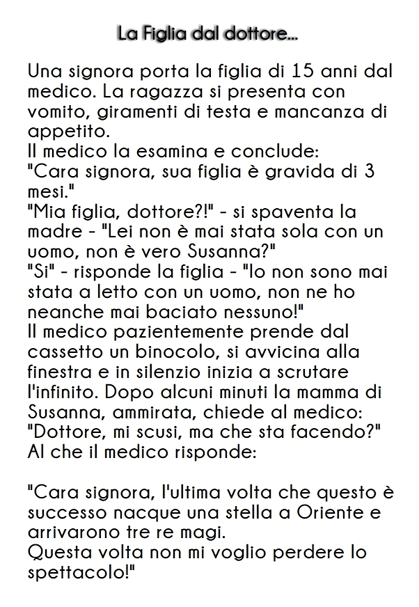 La Figlia dal dottore...

Una signora porta la figlia di 15 anni dal medico. La ragazza si presenta con vomito, giramenti di testa e mancanza di appetito.
Il medico la esamina e conclude:
"Cara signora, sua figlia è gravida di 3 mesi."
"Mia figlia, dottore?!" - si spaventa la madre - "Lei non è mai stata sola con un uomo, non è vero Susanna?"
"Si" - risponde la figlia - "Io non sono mai stata a letto con un uomo, non ne ho neanche mai baciato nessuno!"
Il medico pazientemente prende dal cassetto un binocolo, si avvicina alla finestra e in silenzio inizia a scrutare l'infinito. Dopo alcuni minuti la mamma di Susanna, ammirata, chiede al medico:
"Dottore, mi scusi, ma che sta facendo?"
Al che il medico risponde:

"Cara signora, l'ultima volta che questo è successo nacque una stella a Oriente e arrivarono tre re magi.
Questa volta non mi voglio perdere lo spettacolo!"